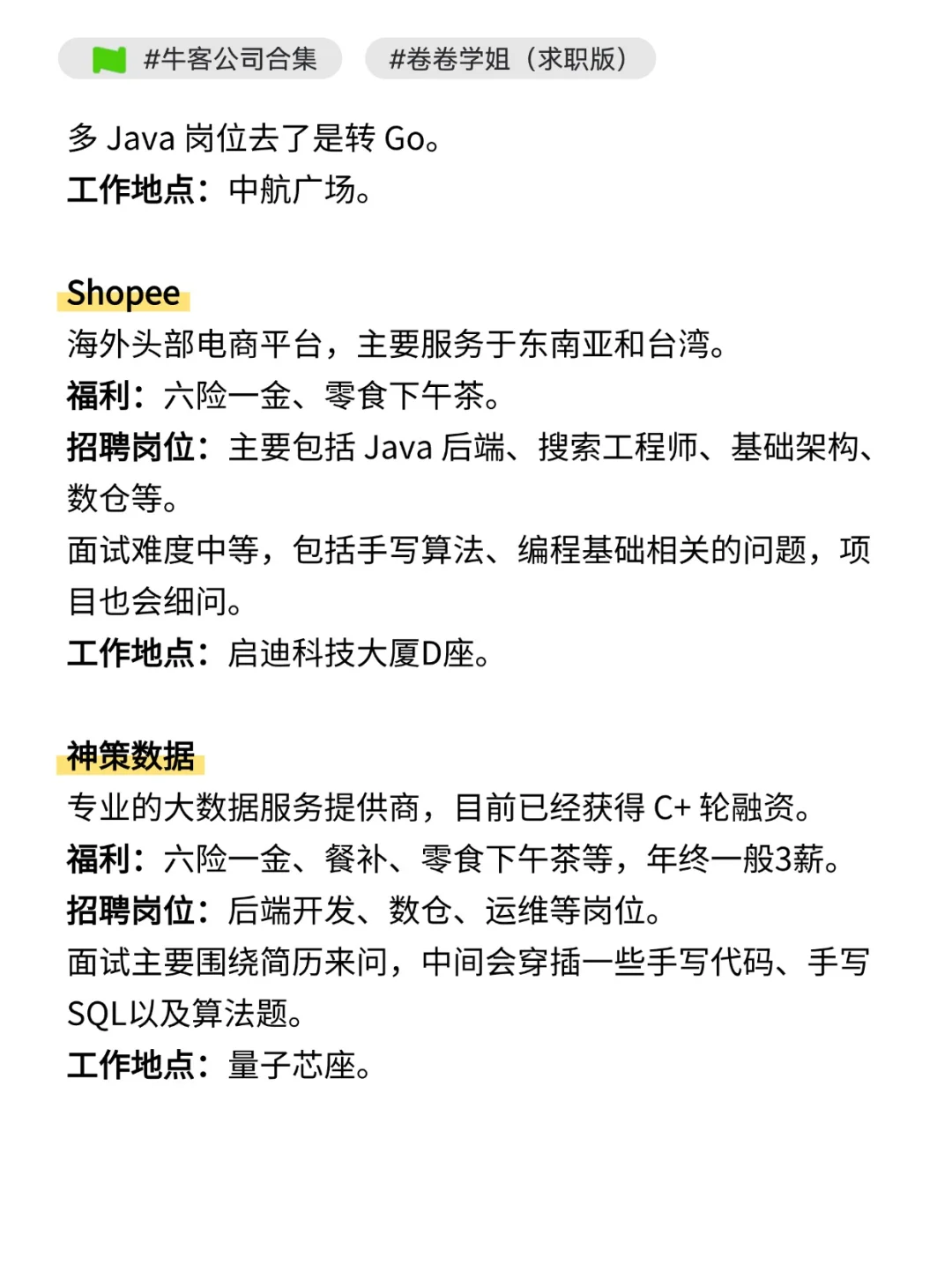 #牛客公司合集 #卷卷学姐（求职版）

多 Java 岗位去了是转 Go。
工作地点：中航广场。

Shopee
海外头部电商平台，主要服务于东南亚和台湾。
福利：六险一金、零食下午茶。
招聘岗位：主要包括 Java 后端、搜索工程师、基础架构、数仓等。
面试难度中等，包括手写算法、编程基础相关的问题，项目也会细问。
工作地点：启迪科技大厦D座。

神策数据
专业的大数据服务提供商，目前已经获得 C+ 轮融资。
福利：六险一金、餐补、零食下午茶等，年终一般3薪。
招聘岗位：后端开发、数仓、运维等岗位。
面试主要围绕简历来问，中间会穿插一些手写代码、手写SQL以及算法题。
工作地点：量子芯座。